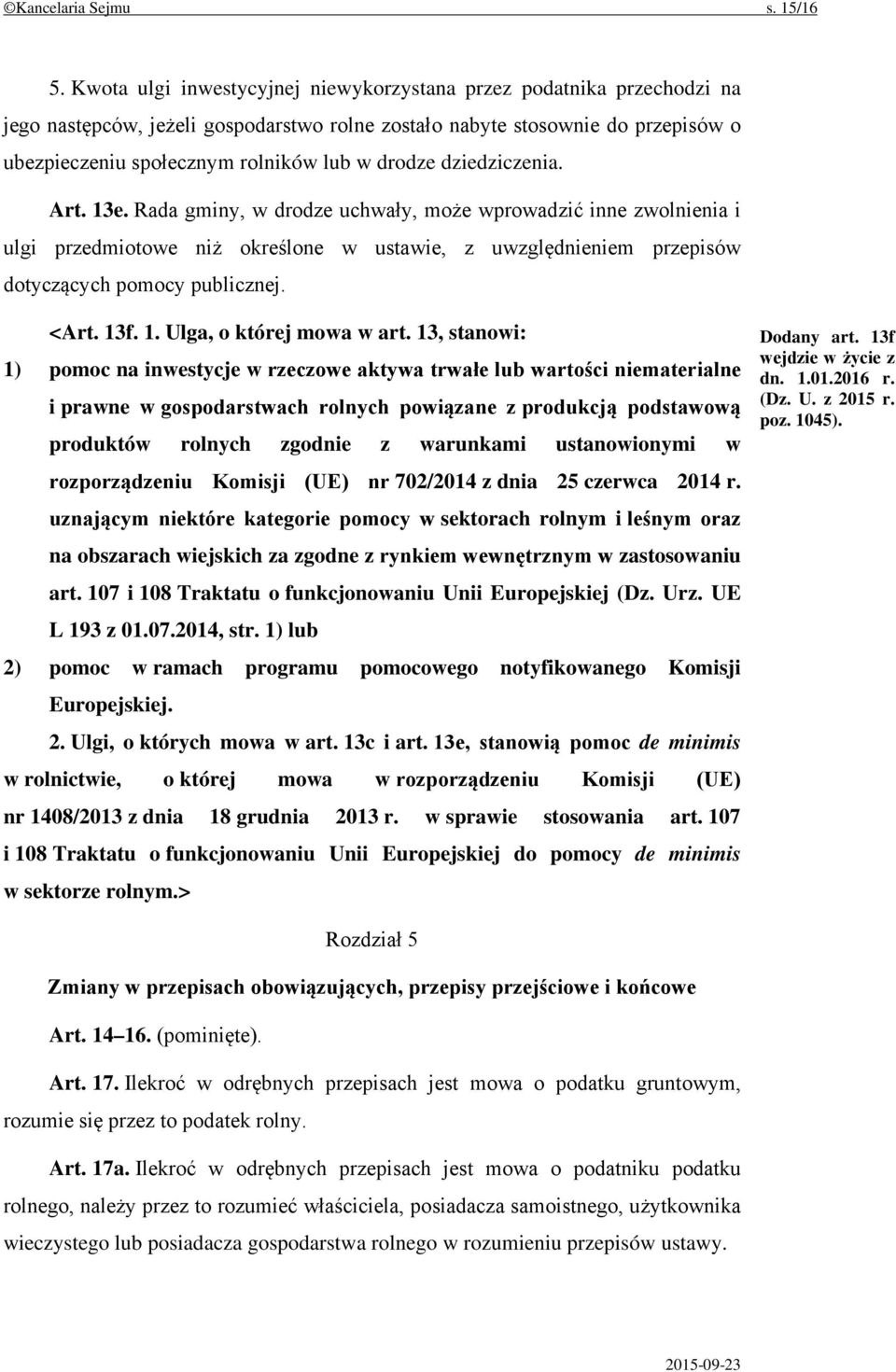 ©Kancelaria Sejmu s. 15/16

5. Kwota ulgi inwestycyjnej niewykorzystana przez podatnika przechodzi na jego następców, jeżeli gospodarstwo rolne zostało nabyte stosownie do przepisów o ubezpieczeniu społecznym rolników lub w drodze dziedziczenia.

Art. 13e. Rada gminy, w drodze uchwały, może wprowadzić inne zwolnienia i ulgi przedmiotowe niż określone w ustawie, z uwzględnieniem przepisów dotyczących pomocy publicznej.

<Art. 13f. 1. Ulga, o której mowa w art. 13, stanowi:

1) pomoc na inwestycje w rzeczowe aktywa trwałe lub wartości niematerialne i prawne w gospodarstwach rolnych powiązane z produkcją podstawową produktów rolnych zgodnie z warunkami ustanowionymi w rozporządzeniu Komisji (UE) nr 702/2014 z dnia 25 czerwca 2014 r. uznającym niektóre kategorie pomocy w sektorach rolnym i leśnym oraz na obszarach wiejskich za zgodne z rynkiem wewnętrznym w zastosowaniu art. 107 i 108 Traktatu o funkcjonowaniu Unii Europejskiej (Dz. Urz. UE L 193 z 01.07.2014, str. 1) lub

2) pomoc w ramach programu pomocowego notyfikowanego Komisji Europejskiej.

2. Ulgi, o których mowa w art. 13c i art. 13e, stanowią pomoc de minimis w rolnictwie, o której mowa w rozporządzeniu Komisji (UE) nr 1408/2013 z dnia 18 grudnia 2013 r. w sprawie stosowania art. 107 i 108 Traktatu o funkcjonowaniu Unii Europejskiej do pomocy de minimis w sektorze rolnym.>

Dodany art. 13f wejdzie w życie z dn. 1.01.2016 r. (Dz. U. z 2015 r. poz. 1045).

Rozdział 5

Zmiany w przepisach obowiązujących, przepisy przejściowe i końcowe

Art. 14–16. (pominięte).

Art. 17. Ilekroć w odrębnych przepisach jest mowa o podatku gruntowym, rozumie się przez to podatek rolny.

Art. 17a. Ilekroć w odrębnych przepisach jest mowa o podatniku podatku rolnego, należy przez to rozumieć właściciela, posiadacza samoistnego, użytkownika wieczystego lub posiadacza gospodarstwa rolnego w rozumieniu przepisów ustawy.

2015-09-23